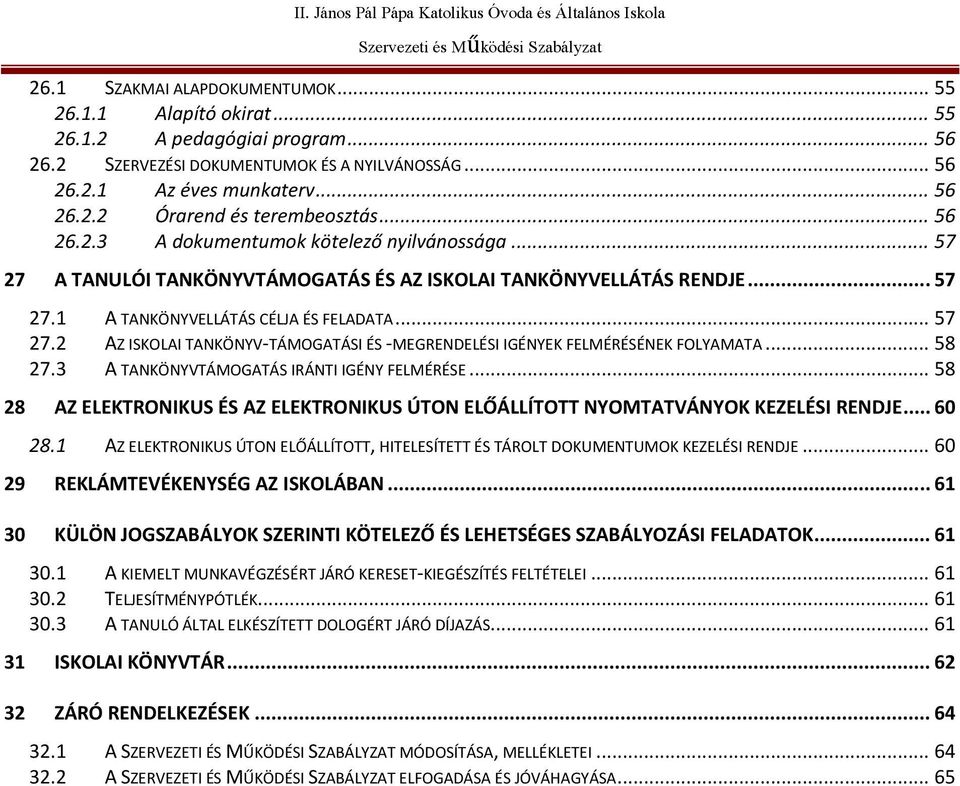 II. János Pál Pápa Katolikus Óvoda és Általános Iskola

Szervezeti és Működési Szabályzat

26.1 SZAKMAI ALAPDOKUMENTUMOK ........ 55
26.1.1 Alapító okirat ........ 55
26.1.2 A pedagógiai program ........ 56
26.2 SZERVEZÉSI DOKUMENTUMOK ÉS A NYILVÁNOSSÁG ........ 56
26.2.1 Az éves munkaterv ........ 56
26.2.2 Órarend és terembeosztás ........ 56
26.2.3 A dokumentumok kötelező nyilvánossága ........ 57

27 A TANULÓI TANKÖNYVTÁMOGATÁS ÉS AZ ISKOLAI TANKÖNYVELLÁTÁS RENDJE ........ 57

27.1 A TANKÖNYVELLÁTÁS CÉLJA ÉS FELADATA ........ 57
27.2 AZ ISKOLAI TANKÖNYV-TÁMOGATÁSI ÉS -MEGRENDELÉSI IGÉNYEK FELMÉRÉSÉNEK FOLYAMATA ........ 58
27.3 A TANKÖNYVTÁMOGATÁS IRÁNTI IGÉNY FELMÉRÉSE ........ 58

28 AZ ELEKTRONIKUS ÉS AZ ELEKTRONIKUS ÚTON ELŐÁLLÍTOTT NYOMTATVÁNYOK KEZELÉSI RENDJE ........ 60

28.1 AZ ELEKTRONIKUS ÚTON ELŐÁLLÍTOTT, HITELESÍTETT ÉS TÁROLT DOKUMENTUMOK KEZELÉSI RENDJE ........ 60

29 REKLÁMTEVÉKENYSÉG AZ ISKOLÁBAN ........ 61

30 KÜLÖN JOGSZABÁLYOK SZERINTI KÖTELEZŐ ÉS LEHETSÉGES SZABÁLYOZÁSI FELADATOK ........ 61

30.1 A KIEMELT MUNKAVÉGZÉSÉRT JÁRÓ KERESET-KIEGÉSZÍTÉS FELTÉTELEI ........ 61
30.2 TELJESÍTMÉNYPÓTLÉK ........ 61
30.3 A TANULÓ ÁLTAL ELKÉSZÍTETT DOLOGÉRT JÁRÓ DÍJAZÁS ........ 61

31 ISKOLAI KÖNYVTÁR ........ 62

32 ZÁRÓ RENDELKEZÉSEK ........ 64

32.1 A SZERVEZETI ÉS MŰKÖDÉSI SZABÁLYZAT MÓDOSÍTÁSA, MELLÉKLETEI ........ 64
32.2 A SZERVEZETI ÉS MŰKÖDÉSI SZABÁLYZAT ELFOGADÁSA ÉS JÓVÁHAGYÁSA ........ 65